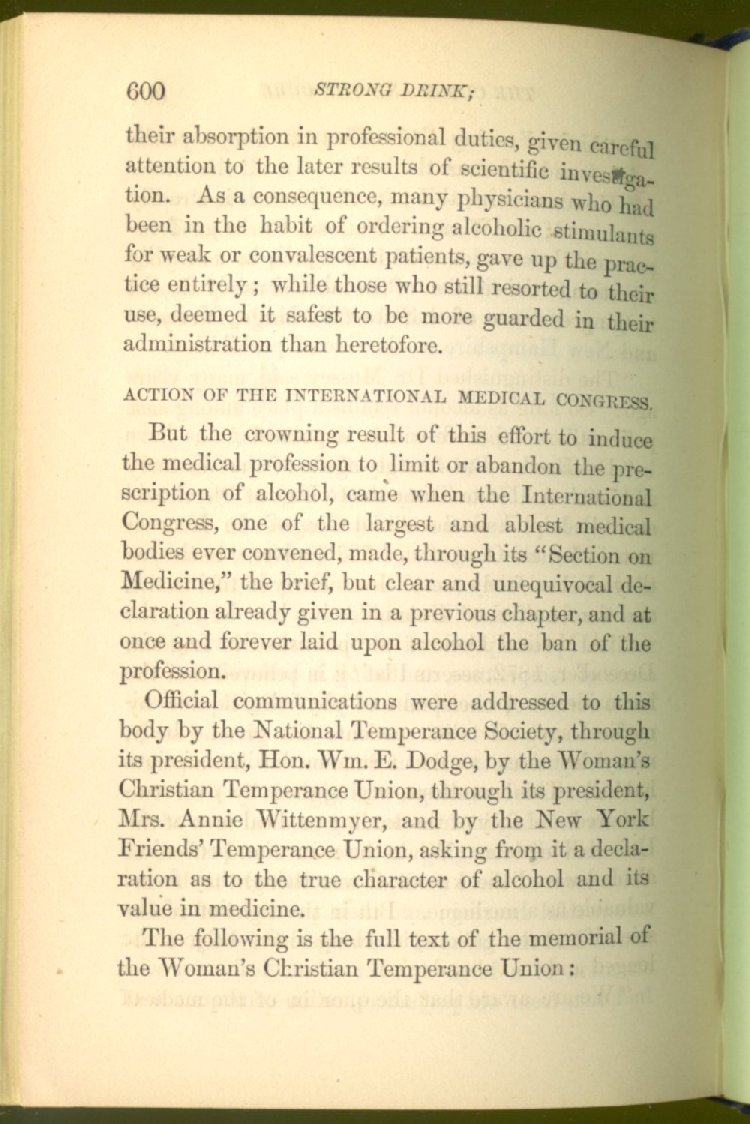 600 STRONG DRINK;

their absorption in professional duties, given careful attention to the later results of scientific investigation. As a consequence, many physicians who had been in the habit of ordering alcoholic stimulants for weak or convalescent patients, gave up the practice entirely; while those who still resorted to their use, deemed it safest to be more guarded in their administration than heretofore.

ACTION OF THE INTERNATIONAL MEDICAL CONGRESS.

But the crowning result of this effort to induce the medical profession to limit or abandon the prescription of alcohol, came when the International Congress, one of the largest and ablest medical bodies ever convened, made, through its "Section on Medicine," the brief, but clear and unequivocal declaration already given in a previous chapter, and at once and forever laid upon alcohol the ban of the profession.

Official communications were addressed to this body by the National Temperance Society, through its president, Hon. Wm. E. Dodge, by the Woman's Christian Temperance Union, through its president, Mrs. Annie Wittenmyer, and by the New York Friends' Temperance Union, asking from it a declaration as to the true character of alcohol and its value in medicine.

The following is the full text of the memorial of the Woman's Christian Temperance Union: